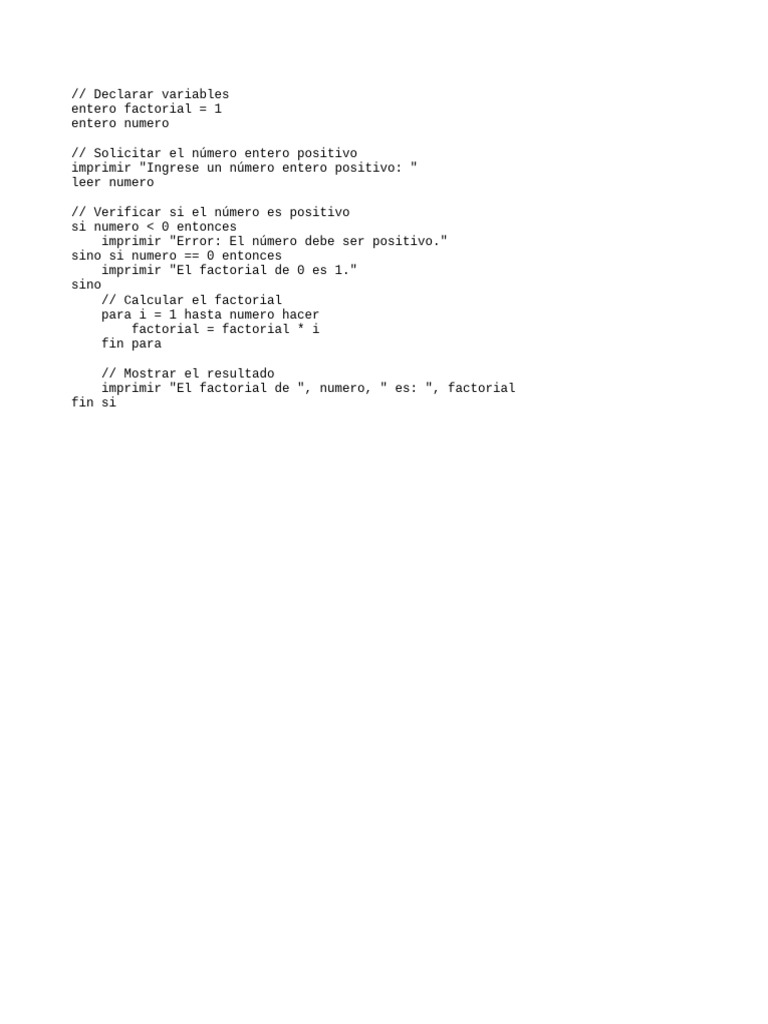 // Declarar variables
entero factorial = 1
entero numero

// Solicitar el número entero positivo
imprimir "Ingrese un número entero positivo: "
leer numero

// Verificar si el número es positivo
si numero < 0 entonces
    imprimir "Error: El número debe ser positivo."
sino si numero == 0 entonces
    imprimir "El factorial de 0 es 1."
sino
    // Calcular el factorial
    para i = 1 hasta numero hacer
        factorial = factorial * i
    fin para

    // Mostrar el resultado
    imprimir "El factorial de ", numero, " es: ", factorial
fin si